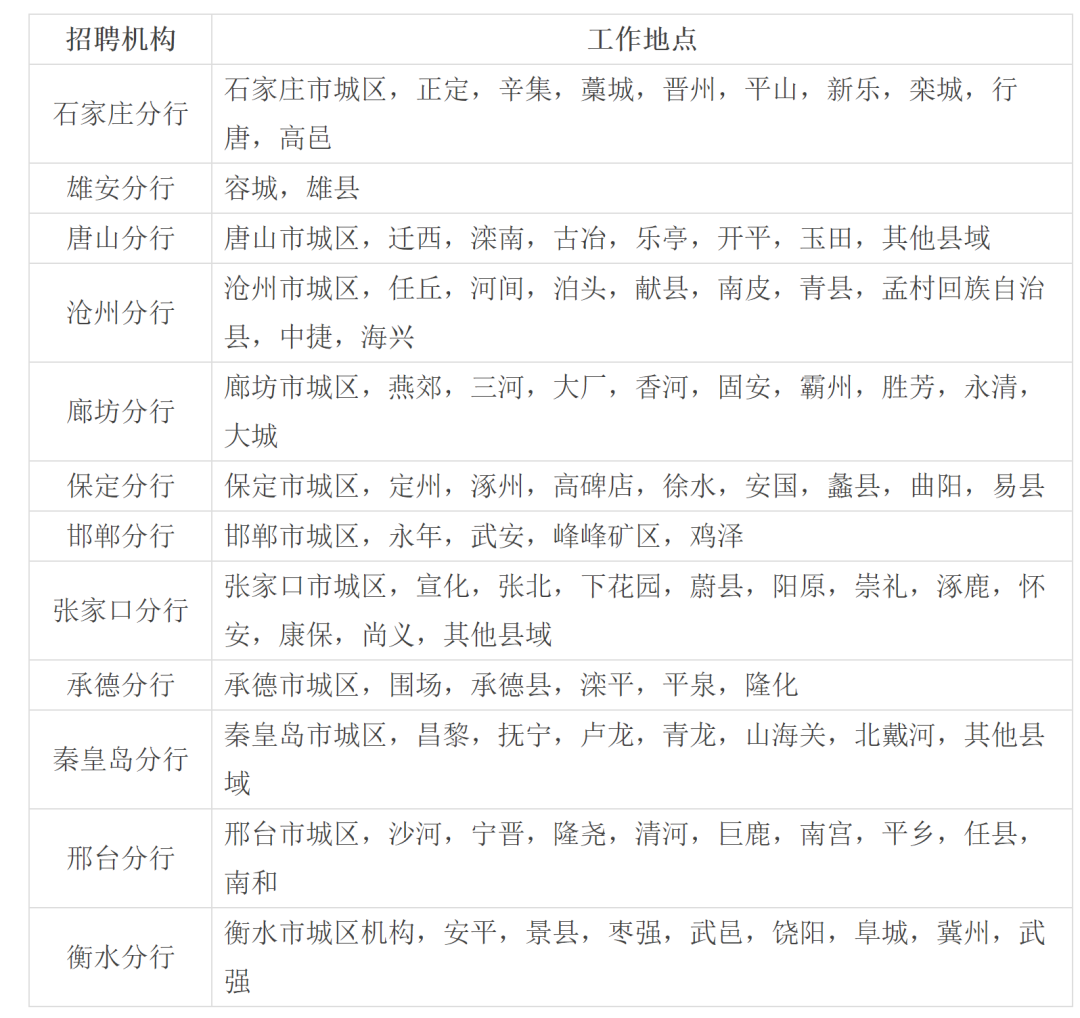 | 招聘机构 | 工作地点 |
|---|---|
| 石家庄分行 | 石家庄市城区，正定，辛集，藁城，晋州，平山，新乐，栾城，行唐，高邑 |
| 雄安分行 | 容城，雄县 |
| 唐山分行 | 唐山市城区，迁西，滦南，古冶，乐亭，开平，玉田，其他县域 |
| 沧州分行 | 沧州市城区，任丘，河间，泊头，献县，南皮，青县，孟村回族自治县，中捷，海兴 |
| 廊坊分行 | 廊坊市城区，燕郊，三河，大厂，香河，固安，霸州，胜芳，永清，大城 |
| 保定分行 | 保定市城区，定州，涿州，高碑店，徐水，安国，蠡县，曲阳，易县 |
| 邯郸分行 | 邯郸市城区，永年，武安，峰峰矿区，鸡泽 |
| 张家口分行 | 张家口市城区，宣化，张北，下花园，蔚县，阳原，崇礼，涿鹿，怀安，康保，尚义，其他县域 |
| 承德分行 | 承德市城区，围场，承德县，滦平，平泉，隆化 |
| 秦皇岛分行 | 秦皇岛市城区，昌黎，抚宁，卢龙，青龙，山海关，北戴河，其他县域 |
| 邢台分行 | 邢台市城区，沙河，宁晋，隆尧，清河，巨鹿，南宫，平乡，任县，南和 |
| 衡水分行 | 衡水市城区机构，安平，景县，枣强，武邑，饶阳，阜城，冀州，武强 |